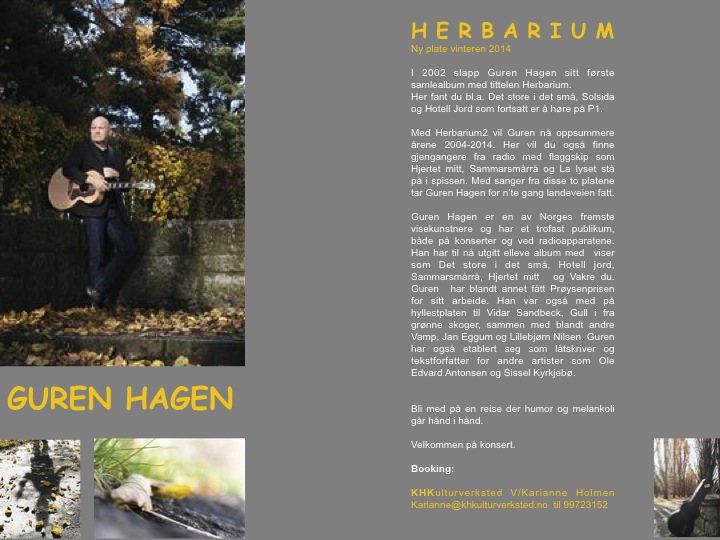 GUREN HAGEN

HERBARIUM
Ny plate vinteren 2014

I 2002 slapp Guren Hagen sitt første samlealbum med tittelen Herbarium. Her fant du bl.a. Det store i det små, Solsida og Hotell Jord som fortsatt er å høre på P1.

Med Herbarium2 vil Guren nå oppsummere årene 2004-2014. Her vil du også finne gjengangere fra radio med flaggskip som Hjertet mitt, Sammarsmårrå og La lyset stå på i spissen. Med sanger fra disse to platene tar Guren Hagen for n'te gang landeveien fatt.

Guren Hagen er en av Norges fremste visekunstnere og har et trofast publikum, både på konserter og ved radioapparatene. Han har til nå utgitt elleve album med viser som Det store i det små, Hotell jord, Sammarsmårrå, Hjertet mitt og Vakre du. Guren har blandt annet fått Prøysenprisen for sitt arbeide. Han var også med på hyllestplaten til Vidar Sandbeck, Gull i fra grønne skoger, sammen med blandt andre Vamp, Jan Eggum og Lillebjørn Nilsen. Guren har også etablert seg som låtskriver og tekstforfatter for andre artister som Ole Edvard Antonsen og Sissel Kyrkjebø.

Bli med på en reise der humor og melankoli går hånd i hånd.

Velkommen på konsert.

Booking:

KHKulturverksted V/Karianne Holmen
Karianne@khkulturverksted.no til 99723152